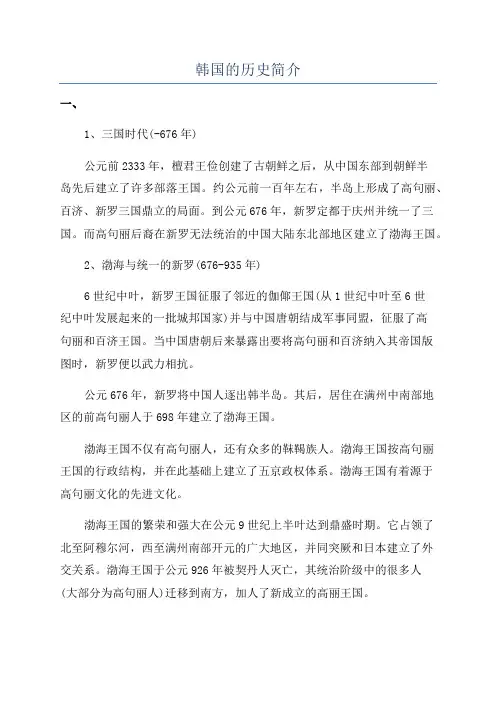 韩国的历史简介

一、

1、三国时代(-676年)

公元前2333年，檀君王俭创建了古朝鲜之后，从中国东部到朝鲜半岛先后建立了许多部落王国。约公元前一百年左右，半岛上形成了高句丽、百济、新罗三国鼎立的局面。到公元676年，新罗定都于庆州并统一了三国。而高句丽后裔在新罗无法统治的中国大陆东北部地区建立了渤海王国。

2、渤海与统一的新罗(676-935年)

6世纪中叶，新罗王国征服了邻近的伽倻王国(从1世纪中叶至6世纪中叶发展起来的一批城邦国家)并与中国唐朝结成军事同盟，征服了高句丽和百济王国。当中国唐朝后来暴露出要将高句丽和百济纳入其帝国版图时，新罗便以武力相抗。

公元676年，新罗将中国人逐出韩半岛。其后，居住在满州中南部地区的前高句丽人于698年建立了渤海王国。

渤海王国不仅有高句丽人，还有众多的靺鞨族人。渤海王国按高句丽王国的行政结构，并在此基础上建立了五京政权体系。渤海王国有着源于高句丽文化的先进文化。

渤海王国的繁荣和强大在公元9世纪上半叶达到鼎盛时期。它占领了北至阿穆尔河，西至满州南部开元的广大地区，并同突厥和日本建立了外交关系。渤海王国于公元926年被契丹人灭亡，其统治阶级中的很多人(大部分为高句丽人)迁移到南方，加人了新成立的高丽王国。